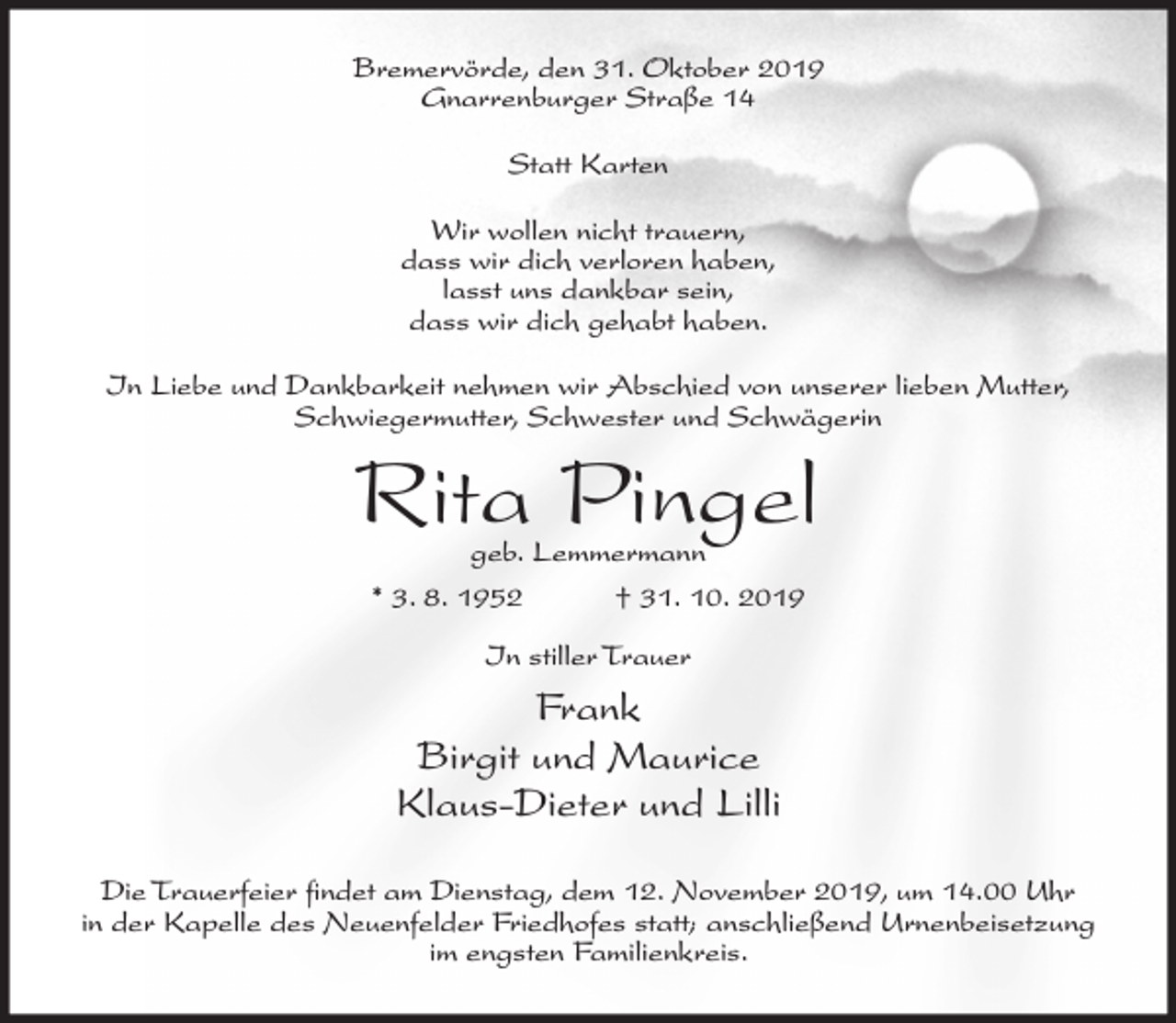 Bremervörde, den 31. Oktober 2019
Gnarrenburger Straße 14

Statt Karten

Wir wollen nicht trauern,
dass wir dich verloren haben,
lasst uns dankbar sein,
dass wir dich gehabt haben.

In Liebe und Dankbarkeit nehmen wir Abschied von unserer lieben Mutter, Schwiegermutter, Schwester und Schwägerin

Rita Pingel

geb. Lemmermann

* 3. 8. 1952 † 31. 10. 2019

In stiller Trauer

Frank
Birgit und Maurice
Klaus-Dieter und Lilli

Die Trauerfeier findet am Dienstag, dem 12. November 2019, um 14.00 Uhr in der Kapelle des Neuenfelder Friedhofes statt; anschließend Urnenbeisetzung im engsten Familienkreis.